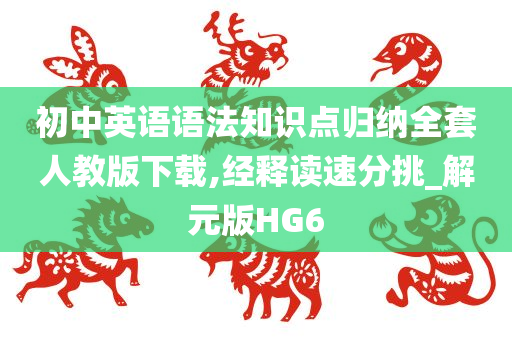 初中英语语法知识点归纳全套人教版下载,经释读速分挑_解元版HG6